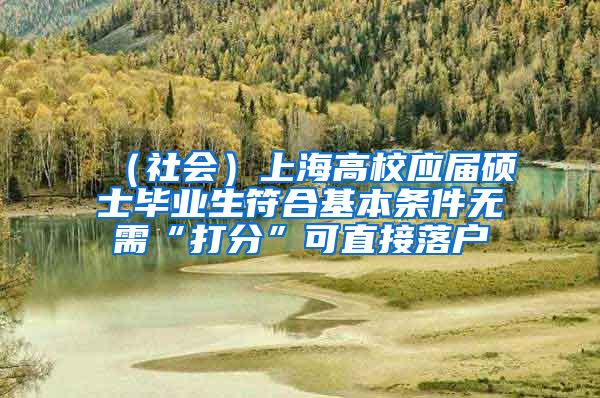 （社会）上海高校应届硕士毕业生符合基本条件无需“打分”可直接落户